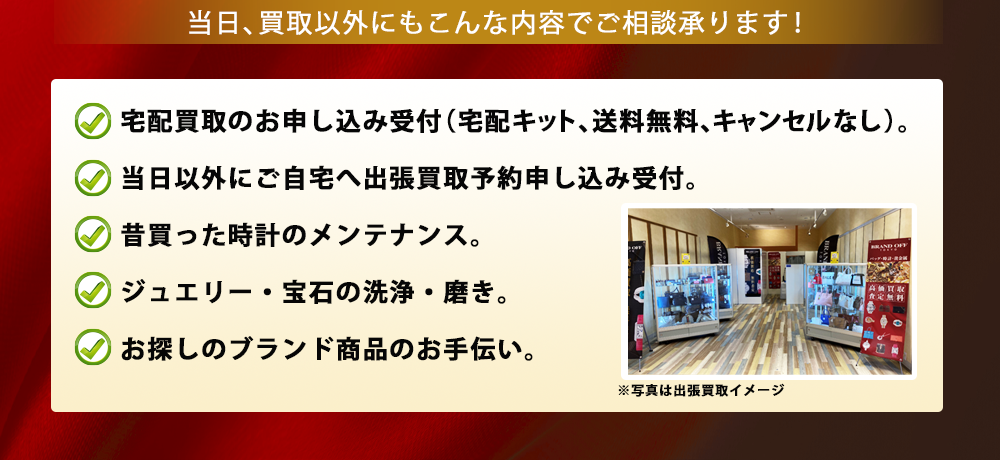 当日、買取以外にもこんな内容でご相談承ります！

宅配買取のお申し込み受付（宅配キット、送料無料、キャンセルなし）。

当日以外にご自宅へ出張買取予約申し込み受付。

昔買った時計のメンテナンス。

ジュエリー・宝石の洗浄・磨き。

お探しのブランド商品のお手伝い。

BRAND OFF

高価買取
査定無料

※写真は出張買取イメージ